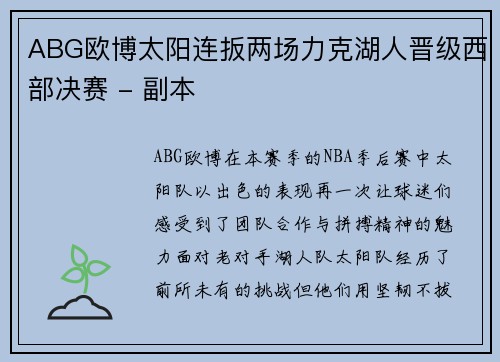 ABG欧博太阳连扳两场力克湖人晋级西部决赛 - 副本

ABG欧博在本赛季的NBA季后赛中太阳队以出色的表现再一次让球迷们感受到了团队合作与拼搏精神的魅力面对老对手湖人队太阳队经历了前所未有的挑战但他们用坚韧不拔